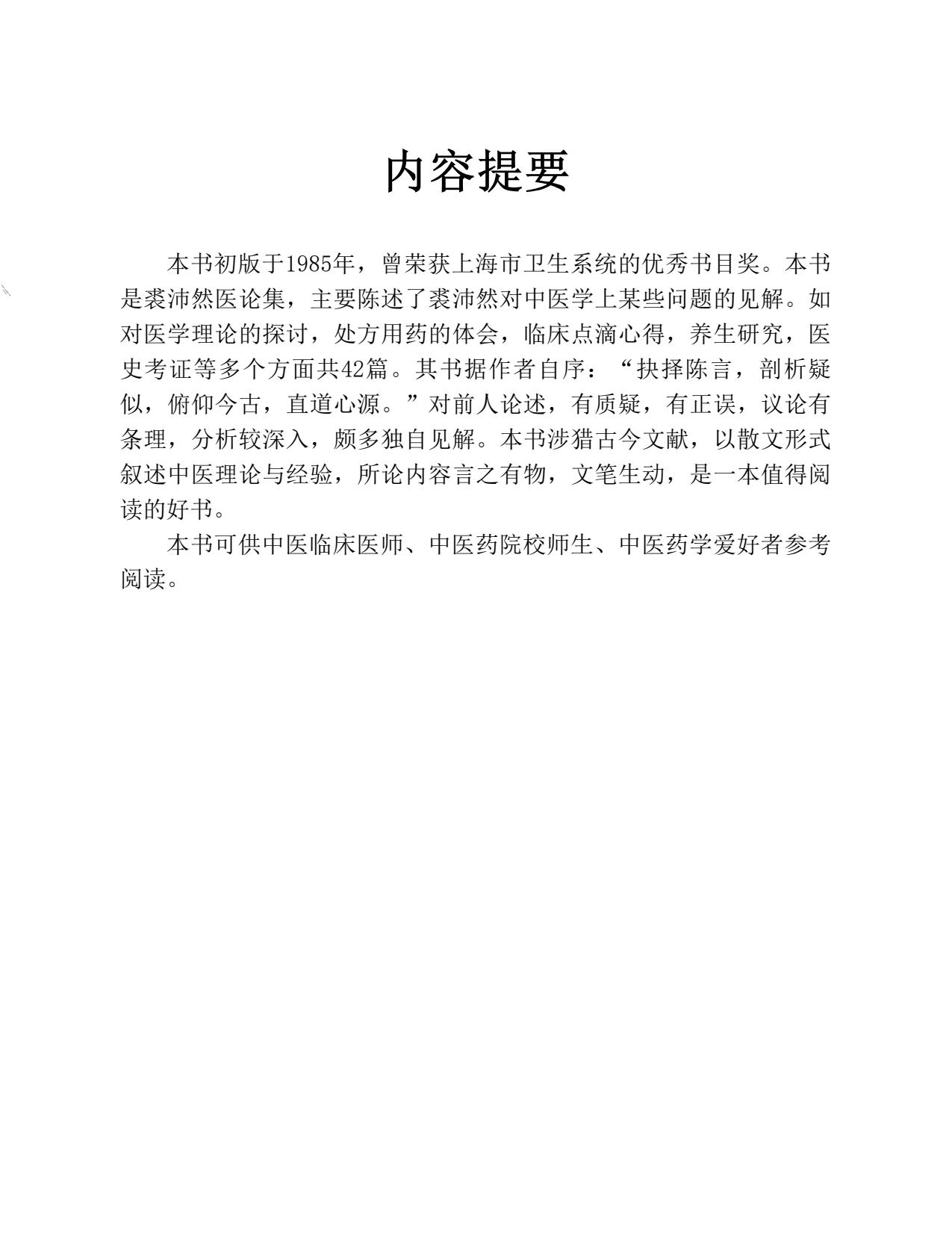 内容提要

本书初版于1985年，曾荣获上海市卫生系统的优秀书目奖。本书是裘沛然医论集，主要陈述了裘沛然对中医学上某些问题的见解。如对医学理论的探讨，处方用药的体会，临床点滴心得，养生研究，医史考证等多个方面共42篇。其书据作者自序：“抉择陈言，剖析疑似，俯仰今古，直道心源。”对前人论述，有质疑，有正误，议论有条理，分析较深入，颇多独自见解。本书涉猎古今文献，以散文形式叙述中医理论与经验，所论内容言之有物，文笔生动，是一本值得阅读的好书。

本书可供中医临床医师、中医药院校师生、中医药学爱好者参考阅读。